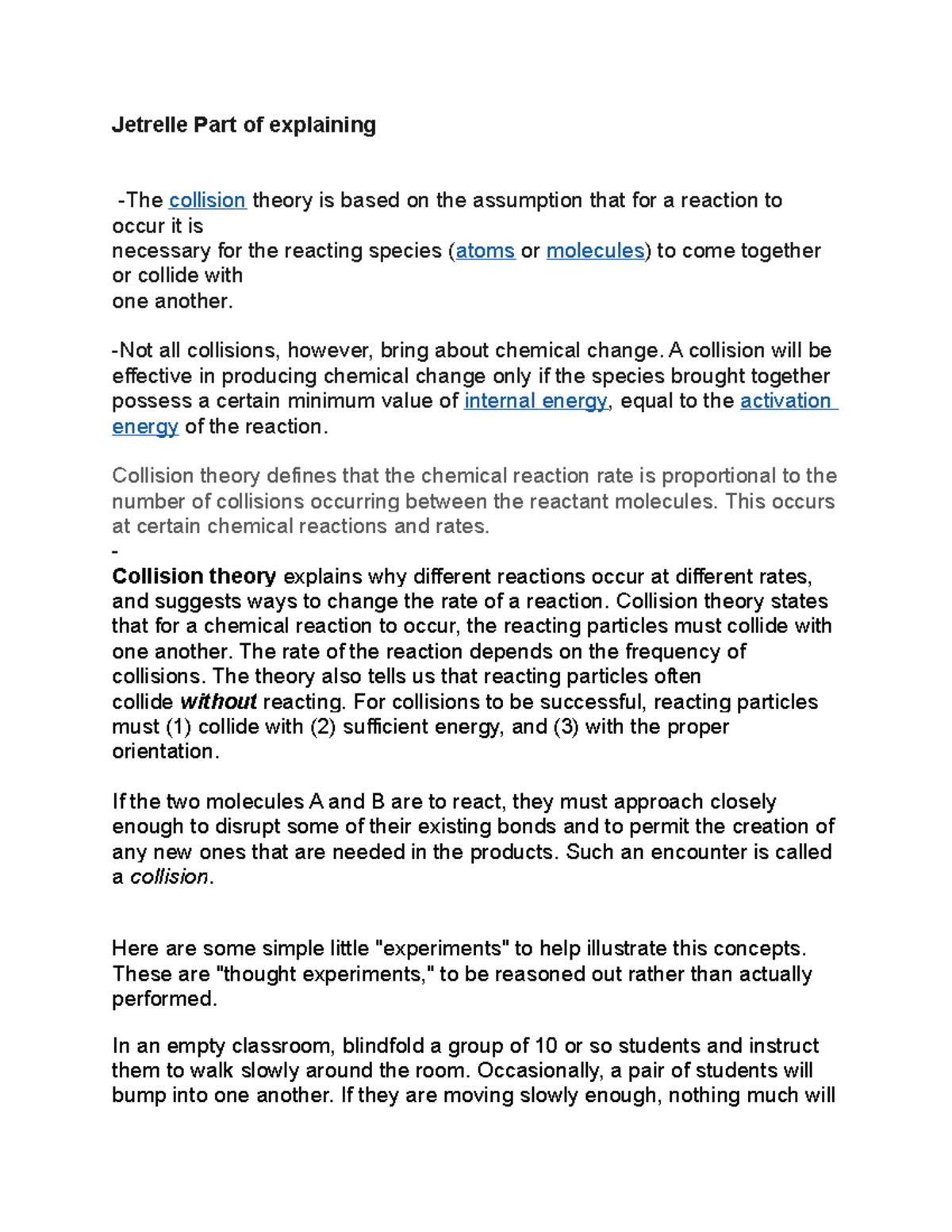 Jetrelle Part of explaining

-The collision theory is based on the assumption that for a reaction to occur it is
necessary for the reacting species (atoms or molecules) to come together or collide with
one another.

-Not all collisions, however, bring about chemical change. A collision will be effective in producing chemical change only if the species brought together possess a certain minimum value of internal energy, equal to the activation energy of the reaction.

Collision theory defines that the chemical reaction rate is proportional to the number of collisions occurring between the reactant molecules. This occurs at certain chemical reactions and rates.
-
Collision theory explains why different reactions occur at different rates, and suggests ways to change the rate of a reaction. Collision theory states that for a chemical reaction to occur, the reacting particles must collide with one another. The rate of the reaction depends on the frequency of collisions. The theory also tells us that reacting particles often collide without reacting. For collisions to be successful, reacting particles must (1) collide with (2) sufficient energy, and (3) with the proper orientation.

If the two molecules A and B are to react, they must approach closely enough to disrupt some of their existing bonds and to permit the creation of any new ones that are needed in the products. Such an encounter is called a collision.

Here are some simple little "experiments" to help illustrate this concepts. These are "thought experiments," to be reasoned out rather than actually performed.

In an empty classroom, blindfold a group of 10 or so students and instruct them to walk slowly around the room. Occasionally, a pair of students will bump into one another. If they are moving slowly enough, nothing much will